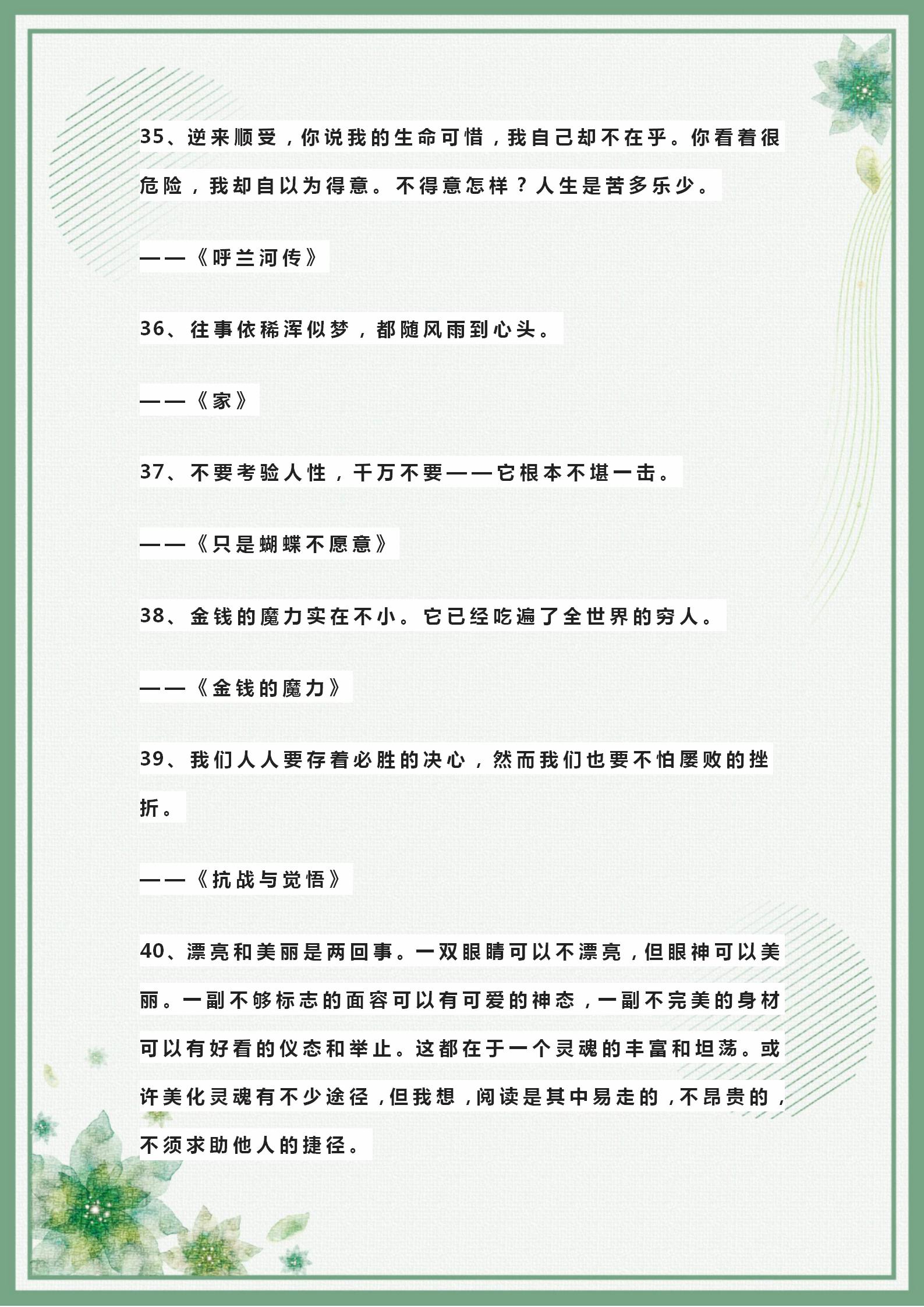 35、逆来顺受，你说我的生命可惜，我自己却不在乎。你看着很危险，我却自以为得意。不得意怎样？人生是苦多乐少。

——《呼兰河传》

36、往事依稀浑似梦，都随风雨到心头。

——《家》

37、不要考验人性，千万不要——它根本不堪一击。

——《只是蝴蝶不愿意》

38、金钱的魔力实在不小。它已经吃遍了全世界的穷人。

——《金钱的魔力》

39、我们人人要存着必胜的决心，然而我们也要不怕屡败的挫折。

——《抗战与觉悟》

40、漂亮和美丽是两回事。一双眼睛可以不漂亮，但眼神可以美丽。一副不够标志的面容可以有可爱的神态，一副不完美的身材可以有好看的仪态和举止。这都在于一个灵魂的丰富和坦荡。或许美化灵魂有不少途径，但我想，阅读是其中易走的，不昂贵的，不须求助他人的捷径。